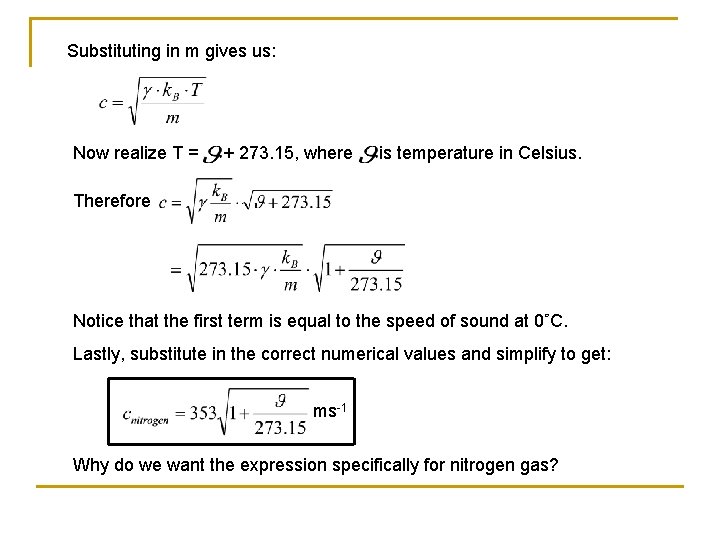 Substituting in m gives us:

$c = \sqrt{\frac{\gamma \cdot k_B \cdot T}{m}}$

Now realize T = $\vartheta$ + 273.15, where $\vartheta$ is temperature in Celsius.

Therefore $c = \sqrt{\gamma \frac{k_B}{m}} \cdot \sqrt{\vartheta + 273.15}$

$= \sqrt{273.15 \cdot \gamma \cdot \frac{k_B}{m}} \cdot \sqrt{1 + \frac{\vartheta}{273.15}}$

Notice that the first term is equal to the speed of sound at 0˚C.

Lastly, substitute in the correct numerical values and simplify to get:

$c_{nitrogen} = 353\sqrt{1 + \frac{\vartheta}{273.15}}$ ms$^{-1}$

Why do we want the expression specifically for nitrogen gas?